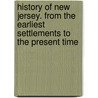 history of new jersey. from the earliest settlements to the present time